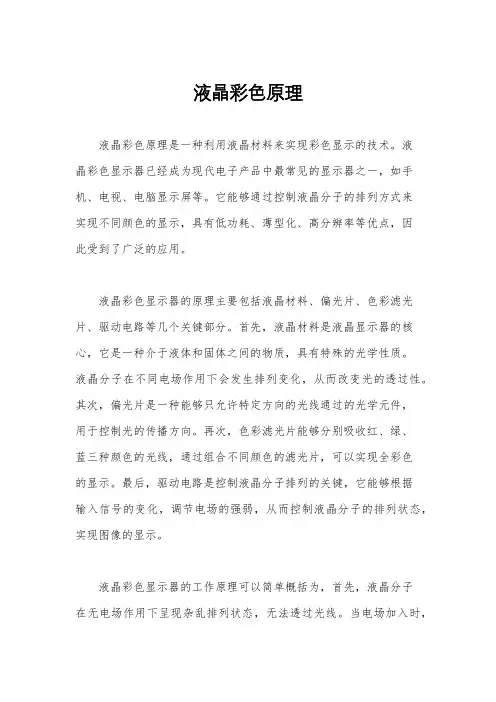 液晶彩色原理

液晶彩色原理是一种利用液晶材料来实现彩色显示的技术。液晶彩色显示器已经成为现代电子产品中最常见的显示器之一，如手机、电视、电脑显示屏等。它能够通过控制液晶分子的排列方式来实现不同颜色的显示，具有低功耗、薄型化、高分辨率等优点，因此受到了广泛的应用。

液晶彩色显示器的原理主要包括液晶材料、偏光片、色彩滤光片、驱动电路等几个关键部分。首先，液晶材料是液晶显示器的核心，它是一种介于液体和固体之间的物质，具有特殊的光学性质。液晶分子在不同电场作用下会发生排列变化，从而改变光的透过性。其次，偏光片是一种能够只允许特定方向的光线通过的光学元件，用于控制光的传播方向。再次，色彩滤光片能够分别吸收红、绿、蓝三种颜色的光线，通过组合不同颜色的滤光片，可以实现全彩色的显示。最后，驱动电路是控制液晶分子排列的关键，它能够根据输入信号的变化，调节电场的强弱，从而控制液晶分子的排列状态，实现图像的显示。

液晶彩色显示器的工作原理可以简单概括为，首先，液晶分子在无电场作用下呈现杂乱排列状态，无法透过光线。当电场加入时，